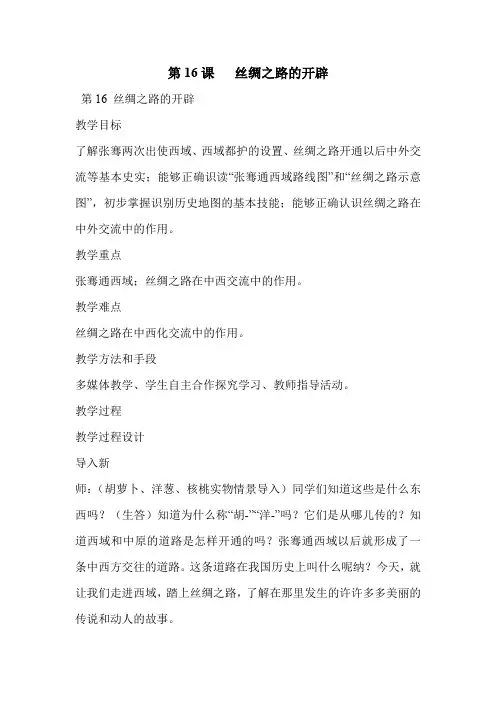 第 16 课　丝绸之路的开辟

第 16 丝绸之路的开辟

教学目标

了解张骞两次出使西域、西域都护的设置、丝绸之路开通以后中外交流等基本史实；能够正确识读“张骞通西域路线图”和“丝绸之路示意图”，初步掌握识别历史地图的基本技能；能够正确认识丝绸之路在中外交流中的作用。

教学重点

张骞通西域；丝绸之路在中西交流中的作用。

教学难点

丝绸之路在中西化交流中的作用。

教学方法和手段

多媒体教学、学生自主合作探究学习、教师指导活动。

教学过程

教学过程设计

导入新

师：（胡萝卜、洋葱、核桃实物情景导入）同学们知道这些是什么东西吗？（生答）知道为什么称“胡-”“洋-”吗？它们是从哪儿传的？知道西域和中原的道路是怎样开通的吗？张骞通西域以后就形成了一条中西方交往的道路。这条道路在我国历史上叫什么呢纳？今天，就让我们走进西域，踏上丝绸之路，了解在那里发生的许许多多美丽的传说和动人的故事。